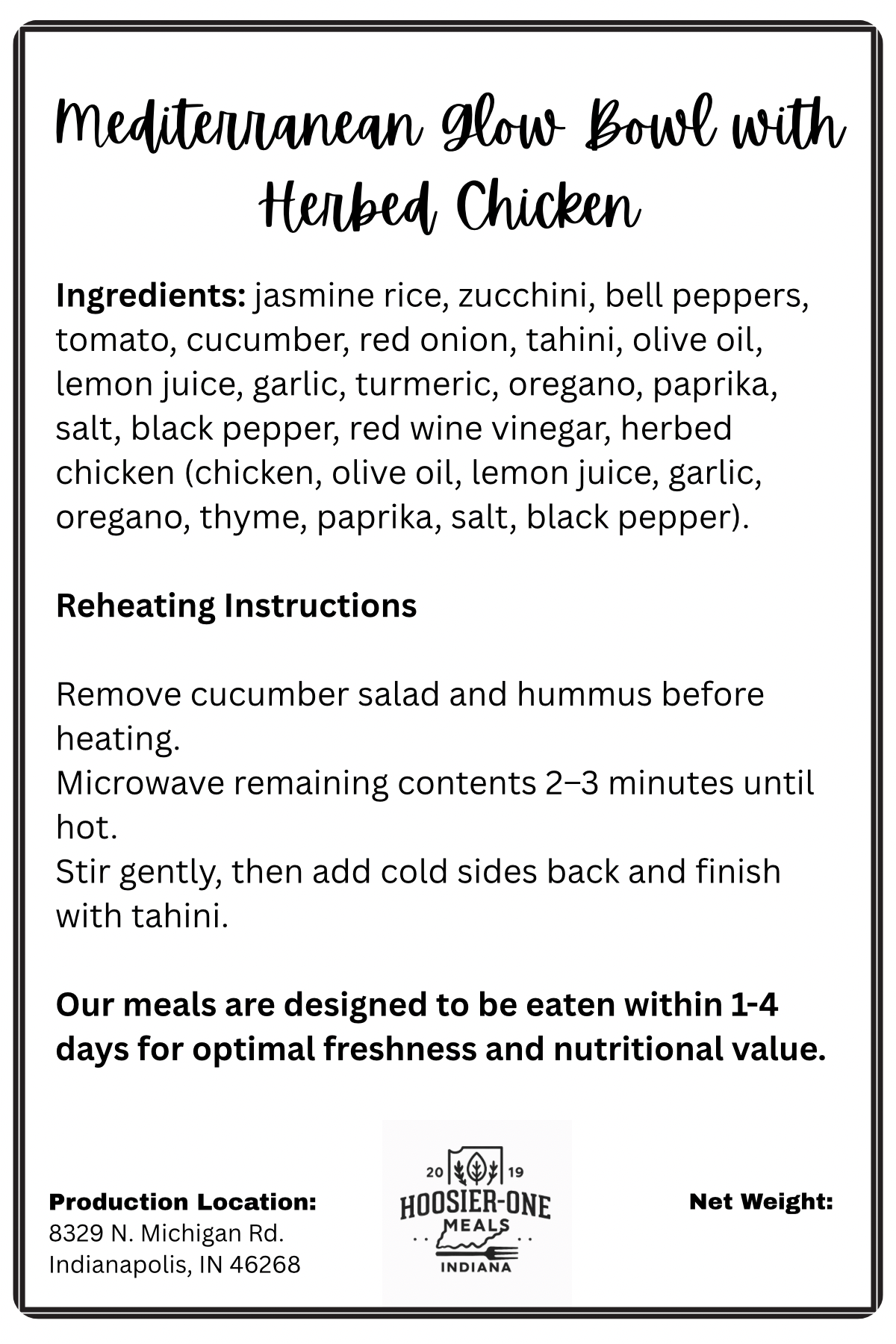 Mediterranean Glow Bowl with Herbed Chicken

Ingredients: jasmine rice, zucchini, bell peppers, tomato, cucumber, red onion, tahini, olive oil, lemon juice, garlic, turmeric, oregano, paprika, salt, black pepper, red wine vinegar, herbed chicken (chicken, olive oil, lemon juice, garlic, oregano, thyme, paprika, salt, black pepper).

Reheating Instructions

Remove cucumber salad and hummus before heating.
Microwave remaining contents 2–3 minutes until hot.
Stir gently, then add cold sides back and finish with tahini.

Our meals are designed to be eaten within 1-4 days for optimal freshness and nutritional value.

Production Location:
8329 N. Michigan Rd.
Indianapolis, IN 46268

20 19
HOOSIER-ONE
MEALS
INDIANA

Net Weight: